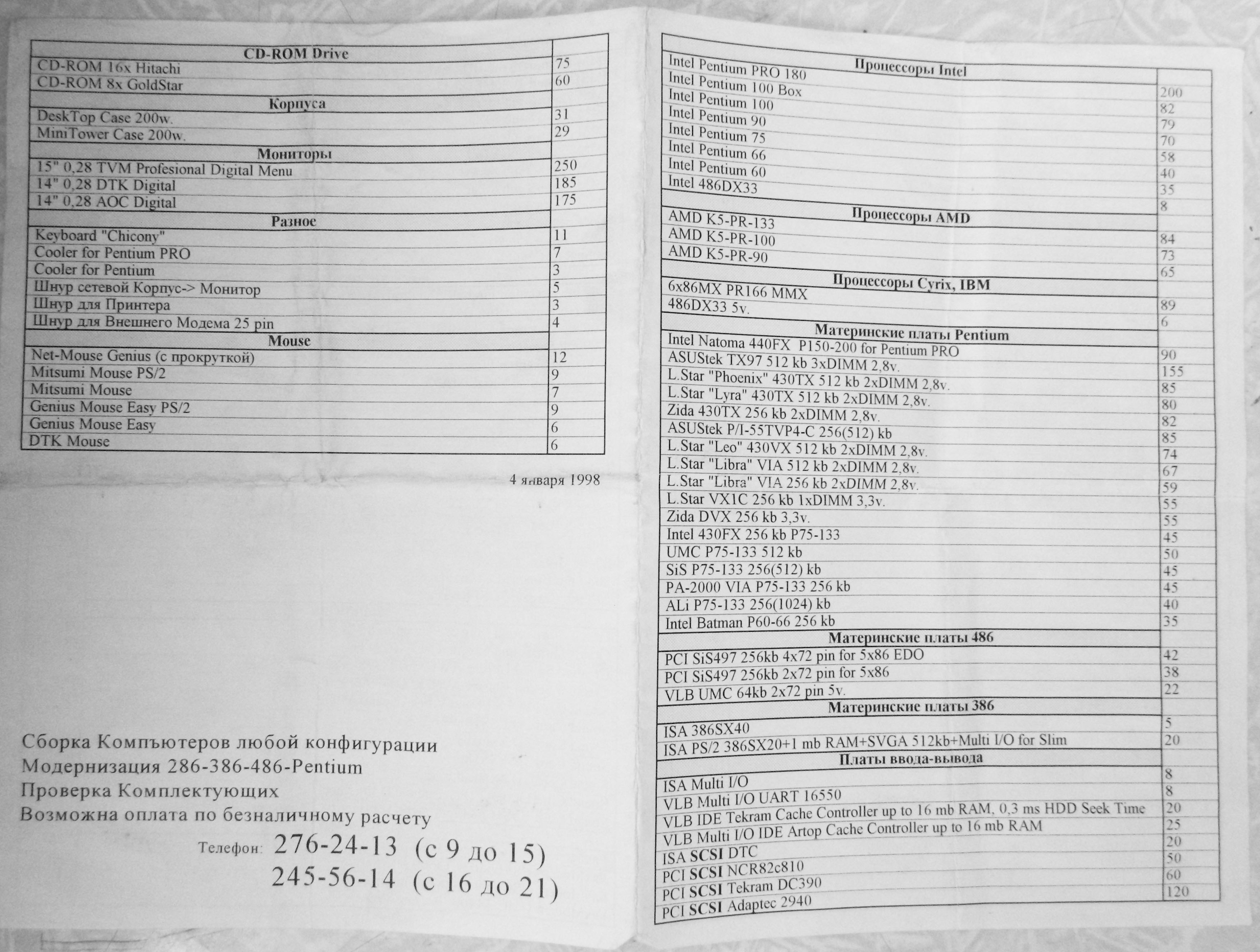 | CD-ROM Drive | |
|---|---|
| CD-ROM 16x Hitachi | 75 |
| CD-ROM 8x GoldStar | 60 |
| Корпуса | |
| DeskTop Case 200w. | 31 |
| MiniTower Case 200w. | 29 |
| Мониторы | |
| 15" 0,28 TVM Profesional Digital Menu | 250 |
| 14" 0,28 DTK Digital | 185 |
| 14" 0,28 AOC Digital | 175 |
| Разное | |
| Keyboard "Chicony" | 11 |
| Cooler for Pentium PRO | 7 |
| Cooler for Pentium | 3 |
| Шнур сетевой Корпус-> Монитор | 5 |
| Шнур для Принтера | 3 |
| Шнур для Внешнего Модема 25 pin | 4 |
| Mouse | |
| Net-Mouse Genius (с прокруткой) | 12 |
| Mitsumi Mouse PS/2 | 9 |
| Mitsumi Mouse | 7 |
| Genius Mouse Easy PS/2 | 9 |
| Genius Mouse Easy | 6 |
| DTK Mouse | 6 |

4 января 1998

Сборка Компъютеров любой конфигурации
Модернизация 286-386-486-Pentium
Проверка Комплектующих
Возможна оплата по безналичному расчету

Телефон: 276-24-13 (с 9 до 15)
245-56-14 (с 16 до 21)

| Процессоры Intel | |
|---|---|
| Intel Pentium PRO 180 | 200 |
| Intel Pentium 100 Box | 82 |
| Intel Pentium 100 | 79 |
| Intel Pentium 90 | 70 |
| Intel Pentium 75 | 58 |
| Intel Pentium 66 | 40 |
| Intel Pentium 60 | 35 |
| Intel 486DX33 | 8 |
| Процессоры AMD | |
| AMD K5-PR-133 | 84 |
| AMD K5-PR-100 | 73 |
| AMD K5-PR-90 | 65 |
| Процессоры Cyrix, IBM | |
| 6x86MX PR166 MMX | 89 |
| 486DX33 5v. | 6 |
| Материнские платы Pentium | |
| Intel Natoma 440FX P150-200 for Pentium PRO | 90 |
| ASUStek TX97 512 kb 3xDIMM 2,8v. | 155 |
| L.Star "Phoenix" 430TX 512 kb 2xDIMM 2,8v. | 85 |
| L.Star "Lyra" 430TX 512 kb 2xDIMM 2,8v. | 80 |
| Zida 430TX 256 kb 2xDIMM 2,8v. | 82 |
| ASUStek P/I-55TVP4-C 256(512) kb | 85 |
| L.Star "Leo" 430VX 512 kb 2xDIMM 2,8v. | 74 |
| L.Star "Libra" VIA 512 kb 2xDIMM 2,8v. | 67 |
| L.Star "Libra" VIA 256 kb 2xDIMM 2,8v. | 59 |
| L.Star VX1C 256 kb 1xDIMM 3,3v. | 55 |
| Zida DVX 256 kb 3,3v. | 55 |
| Intel 430FX 256 kb P75-133 | 45 |
| UMC P75-133 512 kb | 50 |
| SiS P75-133 256(512) kb | 45 |
| PA-2000 VIA P75-133 256 kb | 45 |
| ALi P75-133 256(1024) kb | 40 |
| Intel Batman P60-66 256 kb | 35 |
| Материнские платы 486 | |
| PCI SiS497 256kb 4x72 pin for 5x86 EDO | 42 |
| PCI SiS497 256kb 2x72 pin for 5x86 | 38 |
| VLB UMC 64kb 2x72 pin 5v. | 22 |
| Материнские платы 386 | |
| ISA 386SX40 | 5 |
| ISA PS/2 386SX20+1 mb RAM+SVGA 512kb+Multi I/O for Slim | 20 |
| Платы ввода-вывода | |
| ISA Multi I/O | 8 |
| VLB Multi I/O UART 16550 | 8 |
| VLB IDE Tekram Cache Controller up to 16 mb RAM, 0,3 ms HDD Seek Time | 20 |
| VLB Multi I/O IDE Artop Cache Controller up to 16 mb RAM | 25 |
| ISA SCSI DTC | 20 |
| PCI SCSI NCR82c810 | 50 |
| PCI SCSI Tekram DC390 | 60 |
| PCI SCSI Adaptec 2940 | 120 |